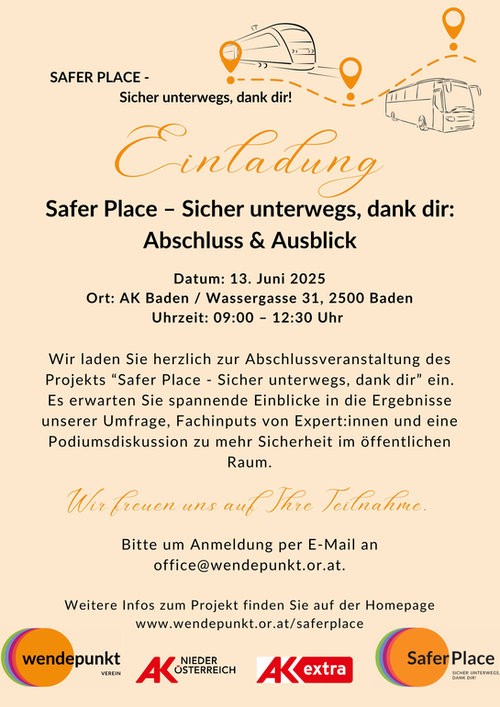 SAFER PLACE -
Sicher unterwegs, dank dir!

Einladung

Safer Place – Sicher unterwegs, dank dir:
Abschluss & Ausblick

Datum: 13. Juni 2025
Ort: AK Baden / Wassergasse 31, 2500 Baden
Uhrzeit: 09:00 – 12:30 Uhr

Wir laden Sie herzlich zur Abschlussveranstaltung des Projekts “Safer Place - Sicher unterwegs, dank dir” ein. Es erwarten Sie spannende Einblicke in die Ergebnisse unserer Umfrage, Fachinputs von Expert:innen und eine Podiumsdiskussion zu mehr Sicherheit im öffentlichen Raum.

Wir freuen uns auf Ihre Teilnahme.

Bitte um Anmeldung per E-Mail an office@wendepunkt.or.at.

Weitere Infos zum Projekt finden Sie auf der Homepage www.wendepunkt.or.at/saferplace

wendepunkt VEREIN

AK NIEDER ÖSTERREICH

AK extra

Safer Place SICHER UNTERWEGS, DANK DIR!